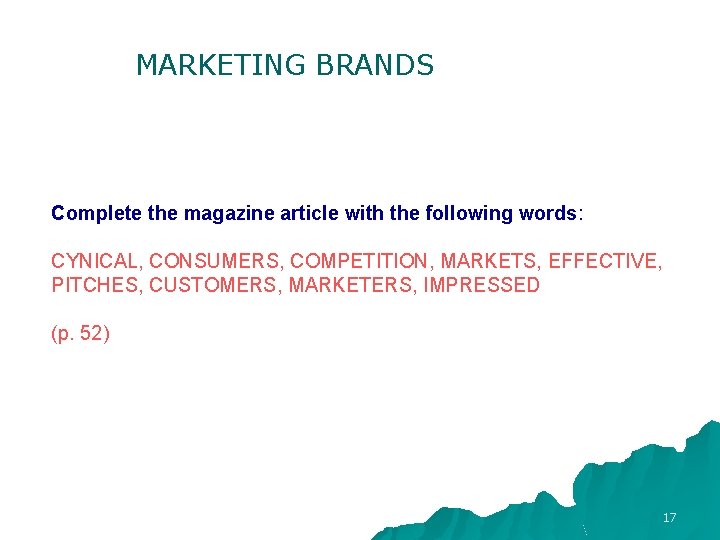 MARKETING BRANDS

Complete the magazine article with the following words:

CYNICAL, CONSUMERS, COMPETITION, MARKETS, EFFECTIVE, PITCHES, CUSTOMERS, MARKETERS, IMPRESSED

(p. 52)

17